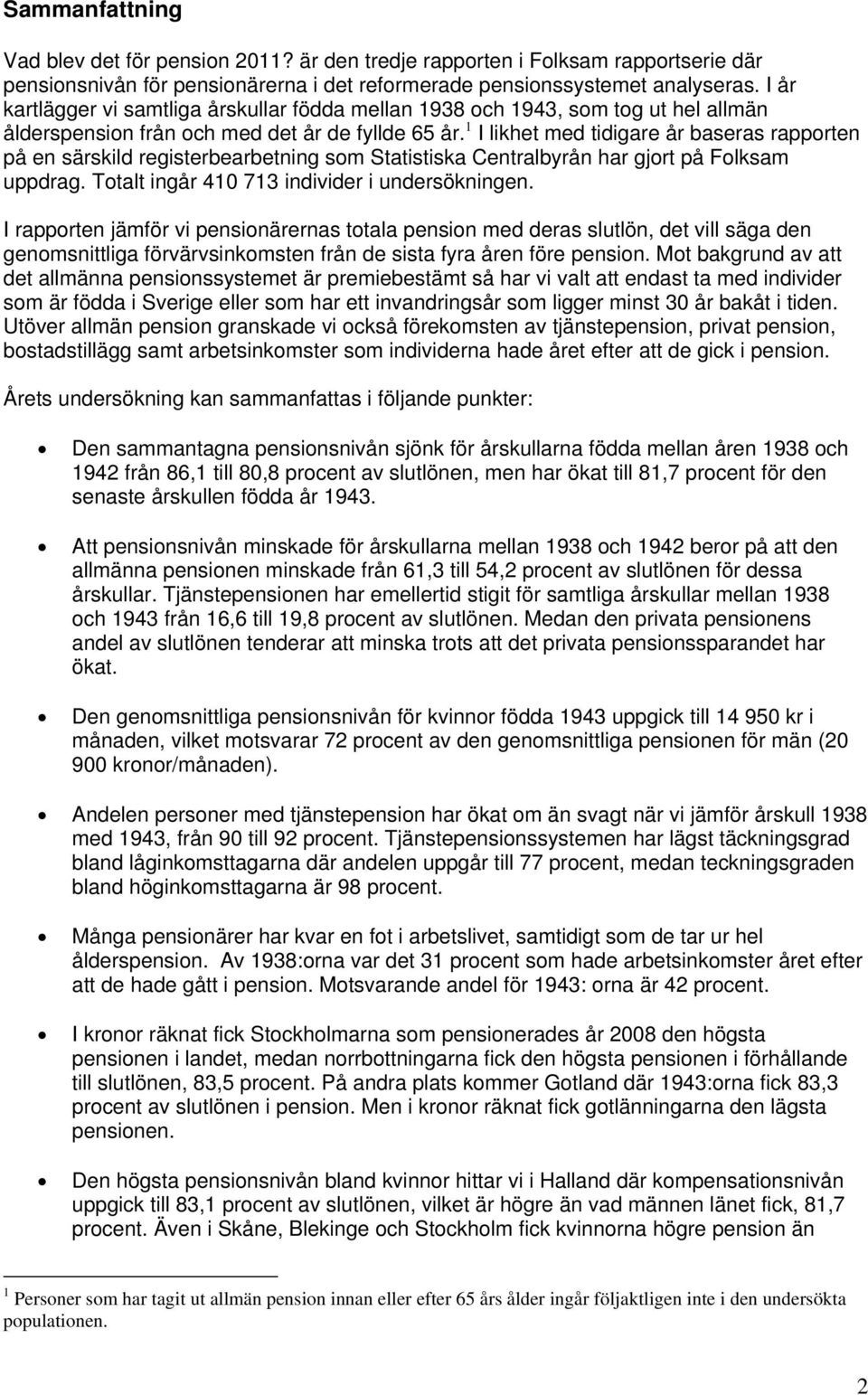 Sammanfattning

Vad blev det för pension 2011? är den tredje rapporten i Folksam rapportserie där pensionsnivån för pensionärerna i det reformerade pensionssystemet analyseras. I år kartlägger vi samtliga årskullar födda mellan 1938 och 1943, som tog ut hel allmän ålderspension från och med det år de fyllde 65 år.$^1$ I likhet med tidigare år baseras rapporten på en särskild registerbearbetning som Statistiska Centralbyrån har gjort på Folksam uppdrag. Totalt ingår 410 713 individer i undersökningen.

I rapporten jämför vi pensionärernas totala pension med deras slutlön, det vill säga den genomsnittliga förvärvsinkomsten från de sista fyra åren före pension. Mot bakgrund av att det allmänna pensionssystemet är premiebestämt så har vi valt att endast ta med individer som är födda i Sverige eller som har ett invandringsår som ligger minst 30 år bakåt i tiden. Utöver allmän pension granskade vi också förekomsten av tjänstepension, privat pension, bostadstillägg samt arbetsinkomster som individerna hade året efter att de gick i pension.

Årets undersökning kan sammanfattas i följande punkter:

• Den sammantagna pensionsnivån sjönk för årskullarna födda mellan åren 1938 och 1942 från 86,1 till 80,8 procent av slutlönen, men har ökat till 81,7 procent för den senaste årskullen födda år 1943.

• Att pensionsnivån minskade för årskullarna mellan 1938 och 1942 beror på att den allmänna pensionen minskade från 61,3 till 54,2 procent av slutlönen för dessa årskullar. Tjänstepensionen har emellertid stigit för samtliga årskullar mellan 1938 och 1943 från 16,6 till 19,8 procent av slutlönen. Medan den privata pensionens andel av slutlönen tenderar att minska trots att det privata pensionssparandet har ökat.

• Den genomsnittliga pensionsnivån för kvinnor födda 1943 uppgick till 14 950 kr i månaden, vilket motsvarar 72 procent av den genomsnittliga pensionen för män (20 900 kronor/månaden).

• Andelen personer med tjänstepension har ökat om än svagt när vi jämför årskull 1938 med 1943, från 90 till 92 procent. Tjänstepensionssystemen har lägst täckningsgrad bland låginkomsttagarna där andelen uppgår till 77 procent, medan teckningsgraden bland höginkomsttagarna är 98 procent.

• Många pensionärer har kvar en fot i arbetslivet, samtidigt som de tar ur hel ålderspension. Av 1938:orna var det 31 procent som hade arbetsinkomster året efter att de hade gått i pension. Motsvarande andel för 1943: orna är 42 procent.

• I kronor räknat fick Stockholmarna som pensionerades år 2008 den högsta pensionen i landet, medan norrbottningarna fick den högsta pensionen i förhållande till slutlönen, 83,5 procent. På andra plats kommer Gotland där 1943:orna fick 83,3 procent av slutlönen i pension. Men i kronor räknat fick gotlänningarna den lägsta pensionen.

• Den högsta pensionsnivån bland kvinnor hittar vi i Halland där kompensationsnivån uppgick till 83,1 procent av slutlönen, vilket är högre än vad männen länet fick, 81,7 procent. Även i Skåne, Blekinge och Stockholm fick kvinnorna högre pension än

$^1$ Personer som har tagit ut allmän pension innan eller efter 65 års ålder ingår följaktligen inte i den undersökta populationen.

2